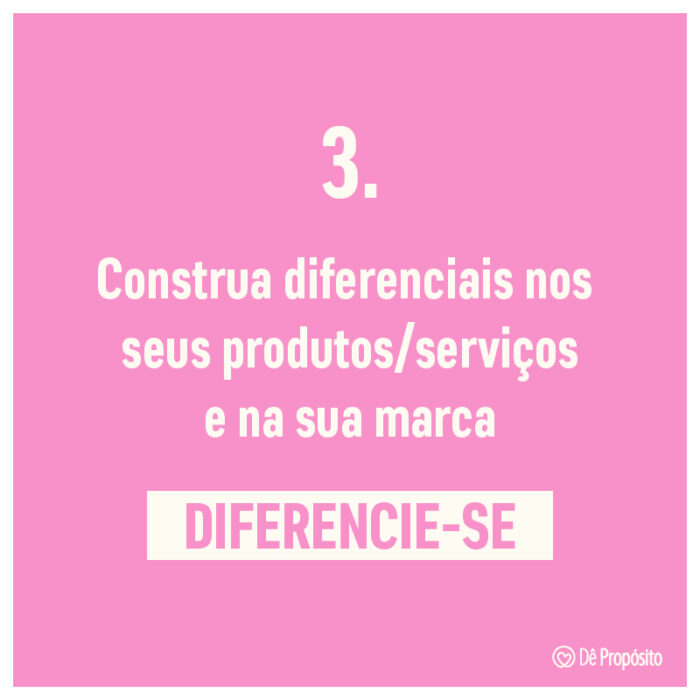 3.

Construa diferenciais nos seus produtos/serviços e na sua marca

DIFERENCIE-SE

Dê Propósito